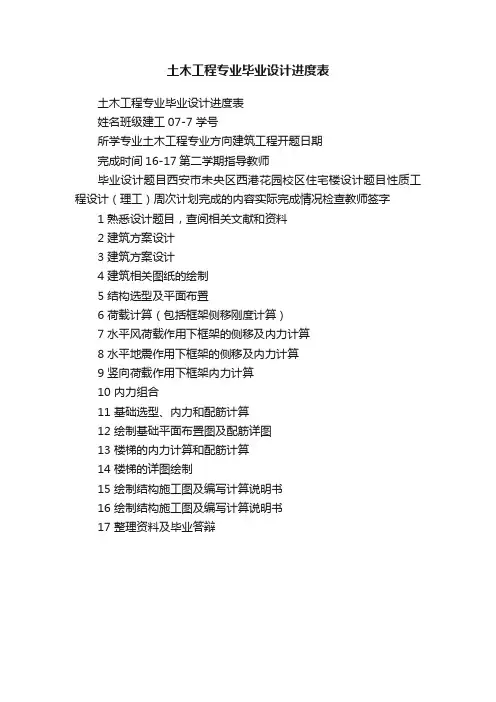 土木工程专业毕业设计进度表

土木工程专业毕业设计进度表

姓名班级建工 07-7 学号

所学专业土木工程专业方向建筑工程开题日期

完成时间 16-17 第二学期指导教师

毕业设计题目西安市未央区西港花园校区住宅楼设计题目性质工程设计（理工）周次计划完成的内容实际完成情况检查教师签字

1 熟悉设计题目，查阅相关文献和资料

2 建筑方案设计

3 建筑方案设计

4 建筑相关图纸的绘制

5 结构选型及平面布置

6 荷载计算（包括框架侧移刚度计算）

7 水平风荷载作用下框架的侧移及内力计算

8 水平地震作用下框架的侧移及内力计算

9 竖向荷载作用下框架内力计算

10 内力组合

11 基础选型、内力和配筋计算

12 绘制基础平面布置图及配筋详图

13 楼梯的内力计算和配筋计算

14 楼梯的详图绘制

15 绘制结构施工图及编写计算说明书

16 绘制结构施工图及编写计算说明书

17 整理资料及毕业答辩